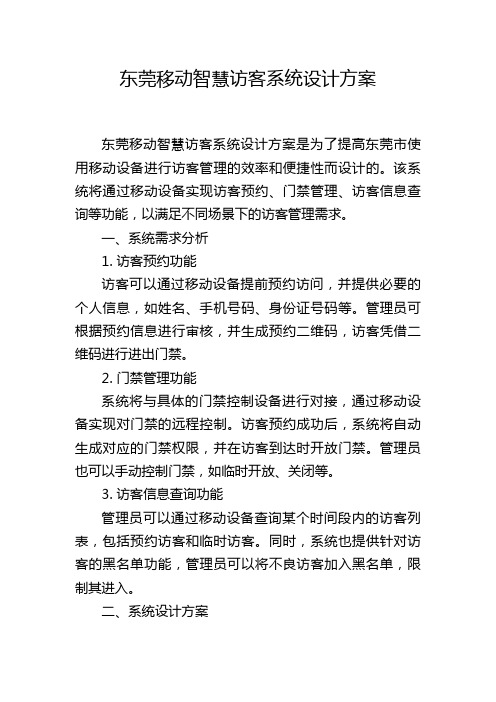 东莞移动智慧访客系统设计方案

东莞移动智慧访客系统设计方案是为了提高东莞市使用移动设备进行访客管理的效率和便捷性而设计的。该系统将通过移动设备实现访客预约、门禁管理、访客信息查询等功能，以满足不同场景下的访客管理需求。

一、系统需求分析

1. 访客预约功能

访客可以通过移动设备提前预约访问，并提供必要的个人信息，如姓名、手机号码、身份证号码等。管理员可根据预约信息进行审核，并生成预约二维码，访客凭借二维码进行进出门禁。

2. 门禁管理功能

系统将与具体的门禁控制设备进行对接，通过移动设备实现对门禁的远程控制。访客预约成功后，系统将自动生成对应的门禁权限，并在访客到达时开放门禁。管理员也可以手动控制门禁，如临时开放、关闭等。

3. 访客信息查询功能

管理员可以通过移动设备查询某个时间段内的访客列表，包括预约访客和临时访客。同时，系统也提供针对访客的黑名单功能，管理员可以将不良访客加入黑名单，限制其进入。

二、系统设计方案